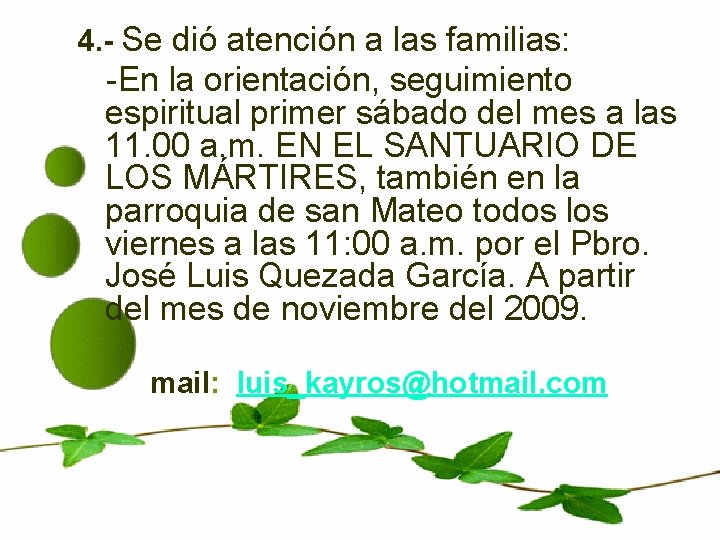 4.- Se dió atención a las familias:

-En la orientación, seguimiento espiritual primer sábado del mes a las 11.00 a,m. EN EL SANTUARIO DE LOS MÁRTIRES, también en la parroquia de san Mateo todos los viernes a las 11:00 a.m. por el Pbro. José Luis Quezada García. A partir del mes de noviembre del 2009.

mail: luis_kayros@hotmail.com